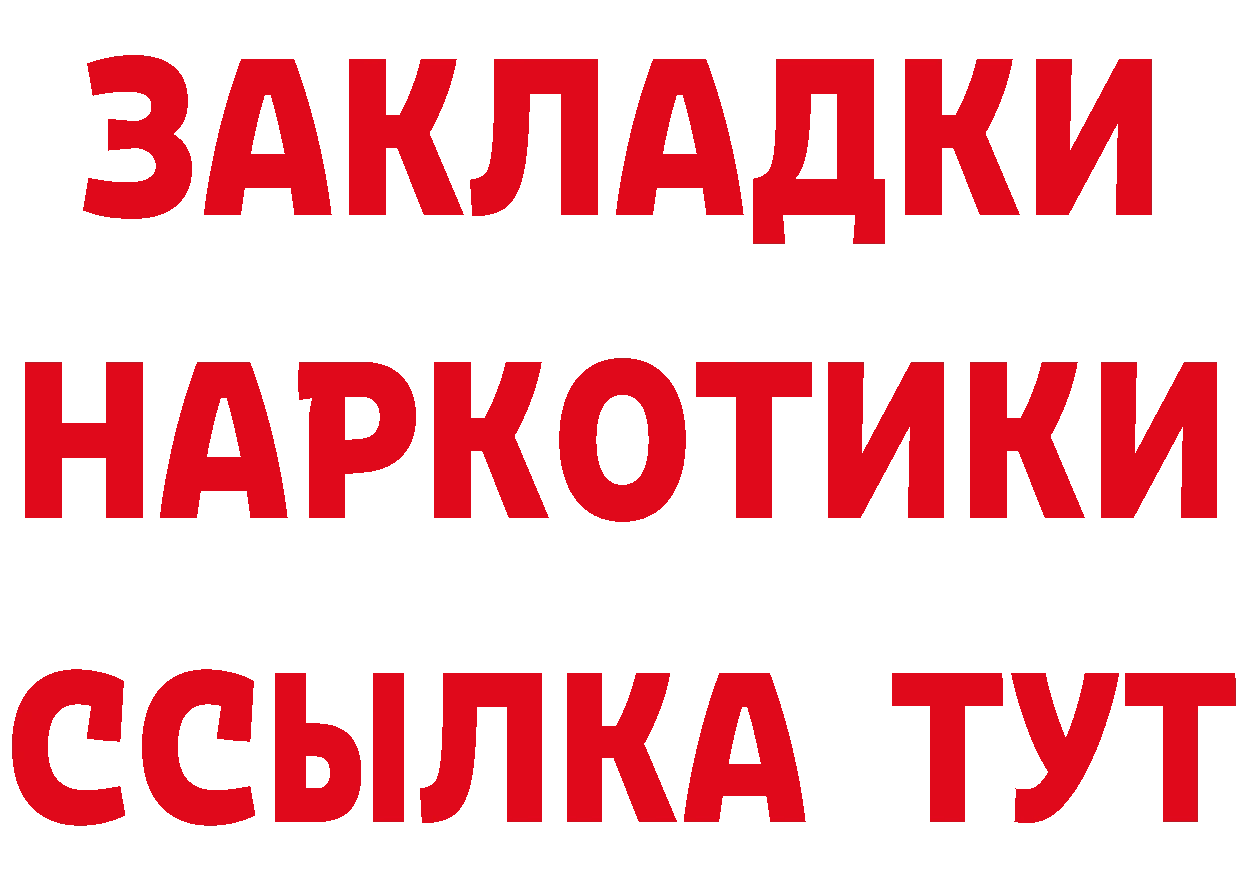 ЗАКЛАДКИ
НАРКОТИКИ
ССЫЛКА ТУТ